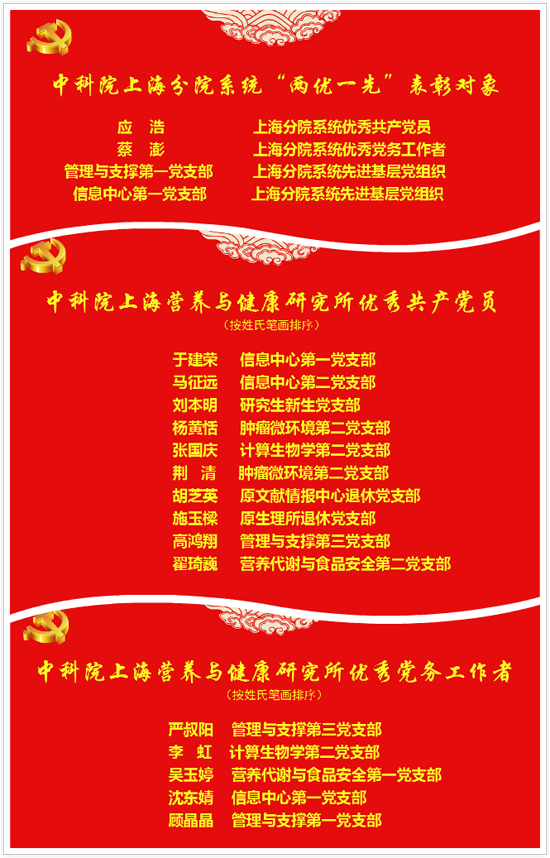 中科院上海分院系统“两优一先”表彰对象

应 浩 上海分院系统优秀共产党员
蔡 澎 上海分院系统优秀党务工作者
管理与支撑第一党支部 上海分院系统先进基层党组织
信息中心第一党支部 上海分院系统先进基层党组织

中科院上海营养与健康研究所优秀共产党员
(按姓氏笔画排序)

于建荣 信息中心第一党支部
马征远 信息中心第二党支部
刘本明 研究生新生党支部
杨黄恬 肿瘤微环境第二党支部
张国庆 计算生物学第二党支部
荆 清 肿瘤微环境第二党支部
胡芝英 原文献情报中心退休党支部
施玉樑 原生理所退休党支部
高鸿翔 管理与支撑第三党支部
翟琦巍 营养代谢与食品安全第二党支部

中科院上海营养与健康研究所优秀党务工作者
(按姓氏笔画排序)

严叔阳 管理与支撑第三党支部
李 虹 计算生物学第二党支部
吴玉婷 营养代谢与食品安全第一党支部
沈东婧 信息中心第一党支部
顾晶晶 管理与支撑第一党支部